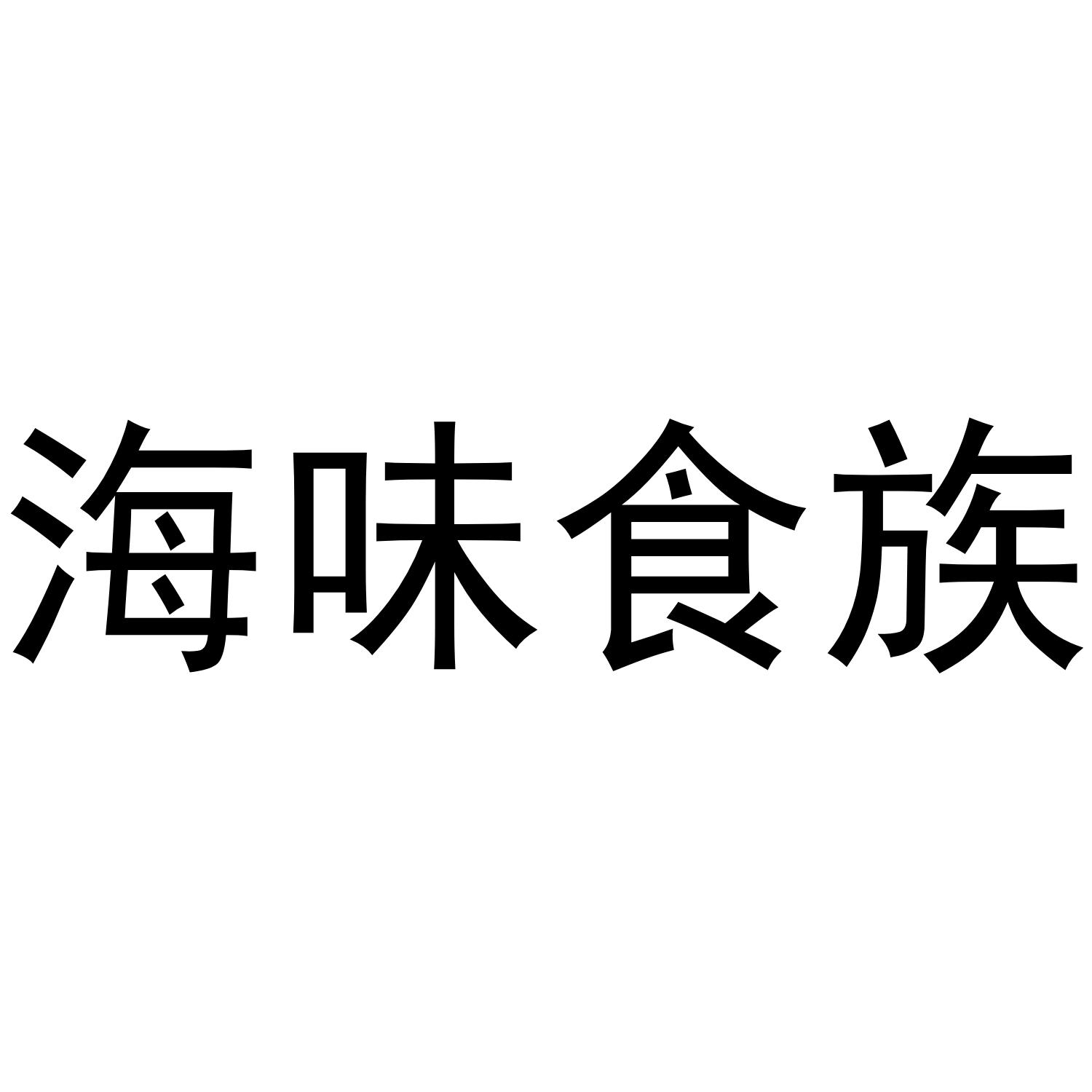 海味食族